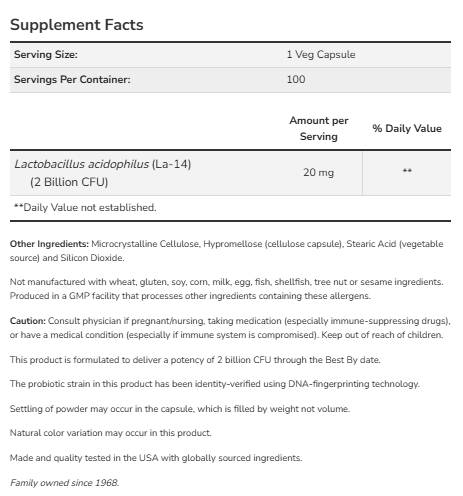 Supplement Facts

| Serving Size: | 1 Veg Capsule |
|---|---|
| Servings Per Container: | 100 |

| | Amount per Serving | % Daily Value |
|---|---|---|
| Lactobacillus acidophilus (La-14) (2 Billion CFU) | 20 mg | ** |

**Daily Value not established.

Other Ingredients: Microcrystalline Cellulose, Hypromellose (cellulose capsule), Stearic Acid (vegetable source) and Silicon Dioxide.

Not manufactured with wheat, gluten, soy, corn, milk, egg, fish, shellfish, tree nut or sesame ingredients. Produced in a GMP facility that processes other ingredients containing these allergens.

Caution: Consult physician if pregnant/nursing, taking medication (especially immune-suppressing drugs), or have a medical condition (especially if immune system is compromised). Keep out of reach of children.

This product is formulated to deliver a potency of 2 billion CFU through the Best By date.

The probiotic strain in this product has been identity-verified using DNA-fingerprinting technology.

Settling of powder may occur in the capsule, which is filled by weight not volume.

Natural color variation may occur in this product.

Made and quality tested in the USA with globally sourced ingredients.

Family owned since 1968.